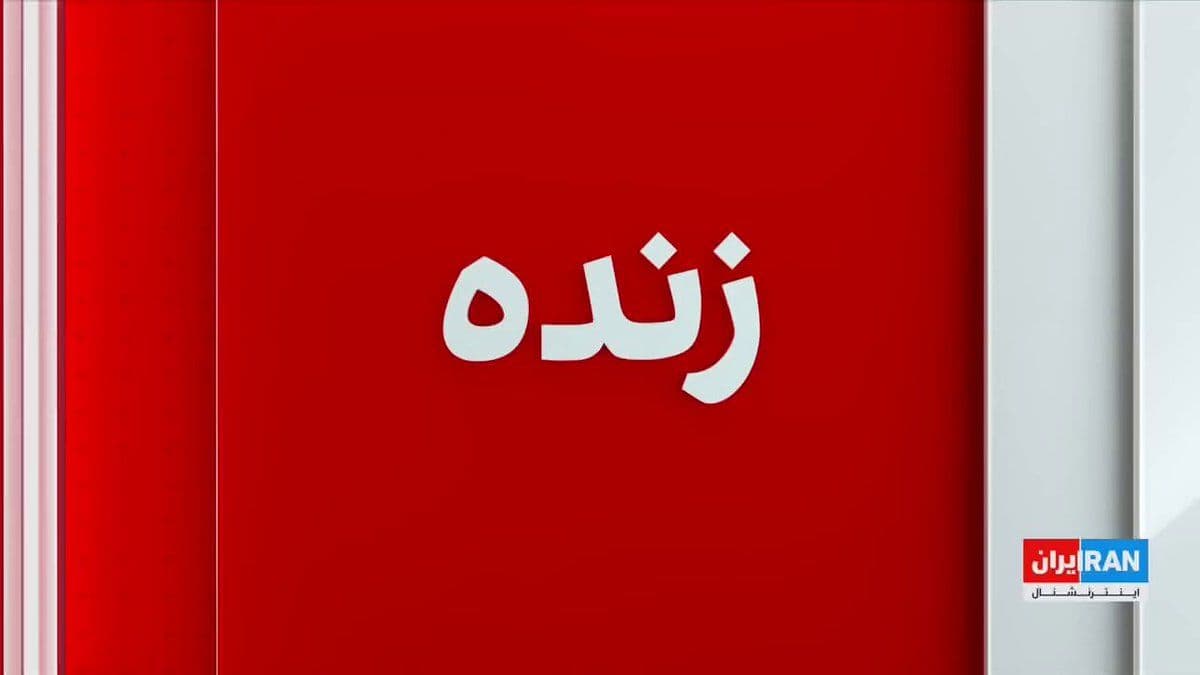 زنده

ایران IRAN
اینترنشنال